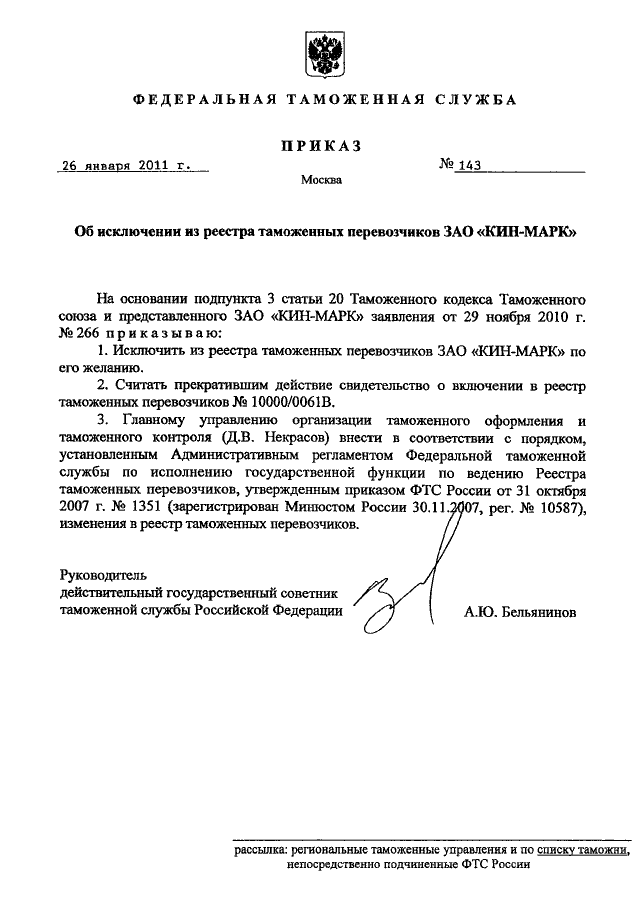 ФЕДЕРАЛЬНАЯ ТАМОЖЕННАЯ СЛУЖБА

ПРИКАЗ

26 января 2011 г.

№ 143

Москва

Об исключении из реестра таможенных перевозчиков ЗАО «КИН-МАРК»

На основании подпункта 3 статьи 20 Таможенного кодекса Таможенного союза и представленного ЗАО «КИН-МАРК» заявления от 29 ноября 2010 г. № 266 приказываю:

1. Исключить из реестра таможенных перевозчиков ЗАО «КИН-МАРК» по его желанию.

2. Считать прекратившим действие свидетельство о включении в реестр таможенных перевозчиков № 10000/0061В.

3. Главному управлению организации таможенного оформления и таможенного контроля (Д.В. Некрасов) внести в соответствии с порядком, установленным Административным регламентом Федеральной таможенной службы по исполнению государственной функции по ведению Реестра таможенных перевозчиков, утвержденным приказом ФТС России от 31 октября 2007 г. № 1351 (зарегистрирован Минюстом России 30.11.2007, рег. № 10587), изменения в реестр таможенных перевозчиков.

Руководитель
действительный государственный советник
таможенной службы Российской Федерации

А.Ю. Бельянинов

рассылка: региональные таможенные управления и по списку таможни, непосредственно подчиненные ФТС России